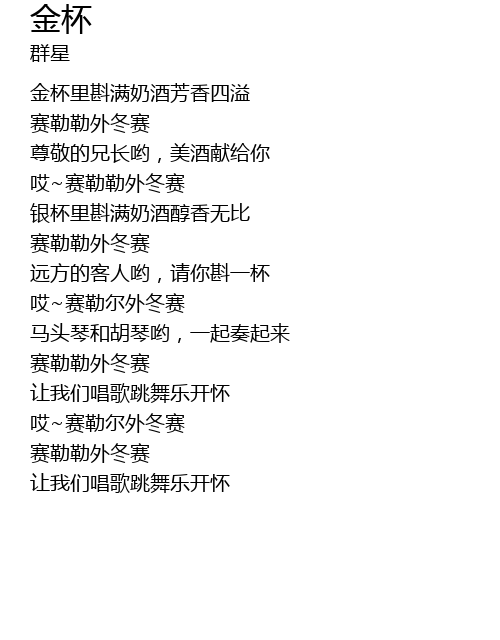 金杯
群星

金杯里斟满奶酒芳香四溢
赛勒勒外冬赛
尊敬的兄长哟，美酒献给你
哎~赛勒勒外冬赛
银杯里斟满奶酒醇香无比
赛勒勒外冬赛
远方的客人哟，请你斟一杯
哎~赛勒尔外冬赛
马头琴和胡琴哟，一起奏起来
赛勒勒外冬赛
让我们唱歌跳舞乐开怀
哎~赛勒尔外冬赛
赛勒勒外冬赛
让我们唱歌跳舞乐开怀